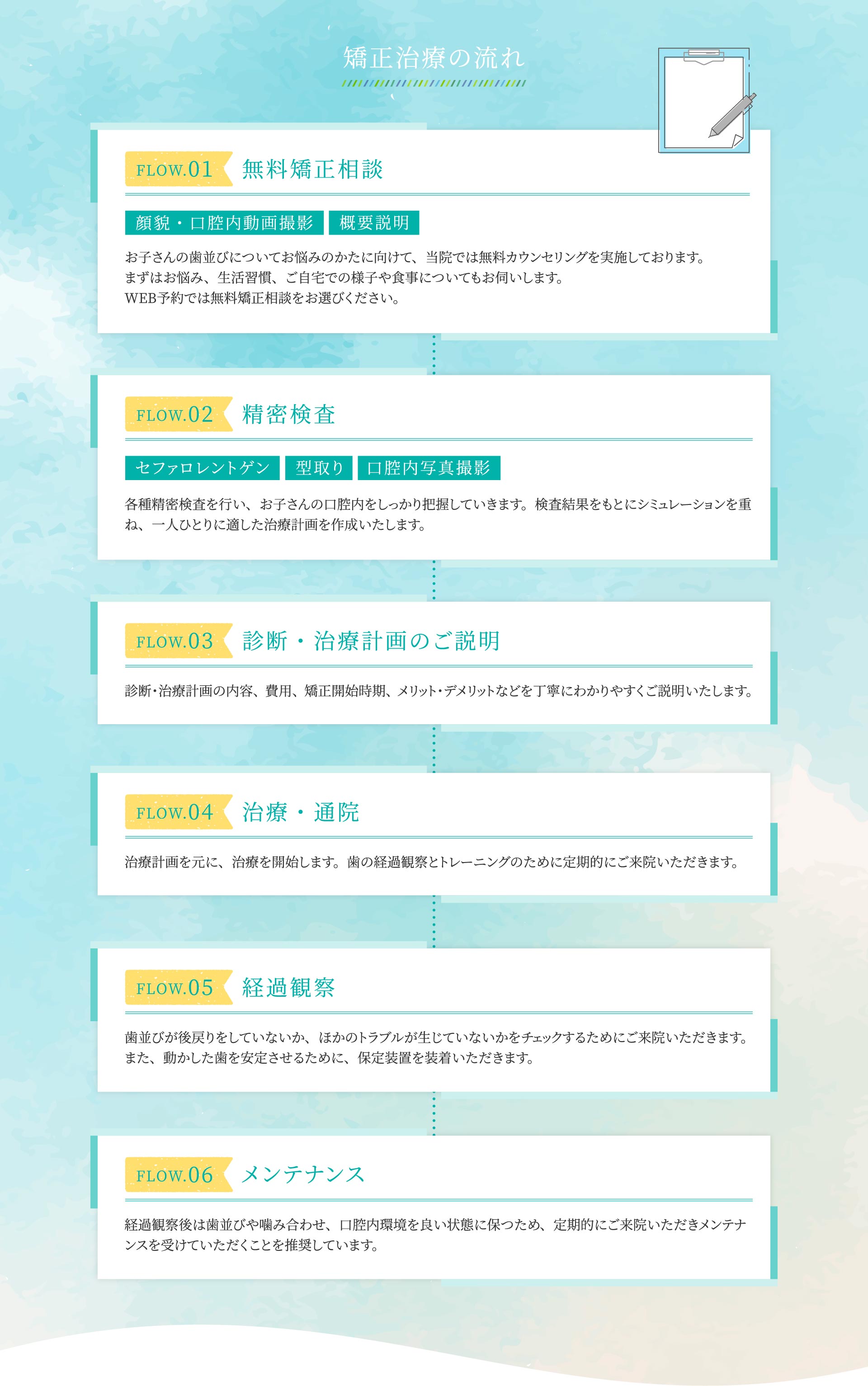 矯正治療の流れ

FLOW.01 無料矯正相談

顔貌・口腔内動画撮影 概要説明

お子さんの歯並びについてお悩みのかたに向けて、当院では無料カウンセリングを実施しております。
まずはお悩み、生活習慣、ご自宅での様子や食事についてもお伺いします。
WEB予約では無料矯正相談をお選びください。

FLOW.02 精密検査

セファロレントゲン 型取り 口腔内写真撮影

各種精密検査を行い、お子さんの口腔内をしっかり把握していきます。検査結果をもとにシミュレーションを重ね、一人ひとりに適した治療計画を作成いたします。

FLOW.03 診断・治療計画のご説明

診断・治療計画の内容、費用、矯正開始時期、メリット・デメリットなどを丁寧にわかりやすくご説明いたします。

FLOW.04 治療・通院

治療計画を元に、治療を開始します。歯の経過観察とトレーニングのために定期的にご来院いただきます。

FLOW.05 経過観察

歯並びが後戻りをしていないか、ほかのトラブルが生じていないかをチェックするためにご来院いただきます。
また、動かした歯を安定させるために、保定装置を装着いただきます。

FLOW.06 メンテナンス

経過観察後は歯並びや噛み合わせ、口腔内環境を良い状態に保つため、定期的にご来院いただきメンテナンスを受けていただくことを推奨しています。